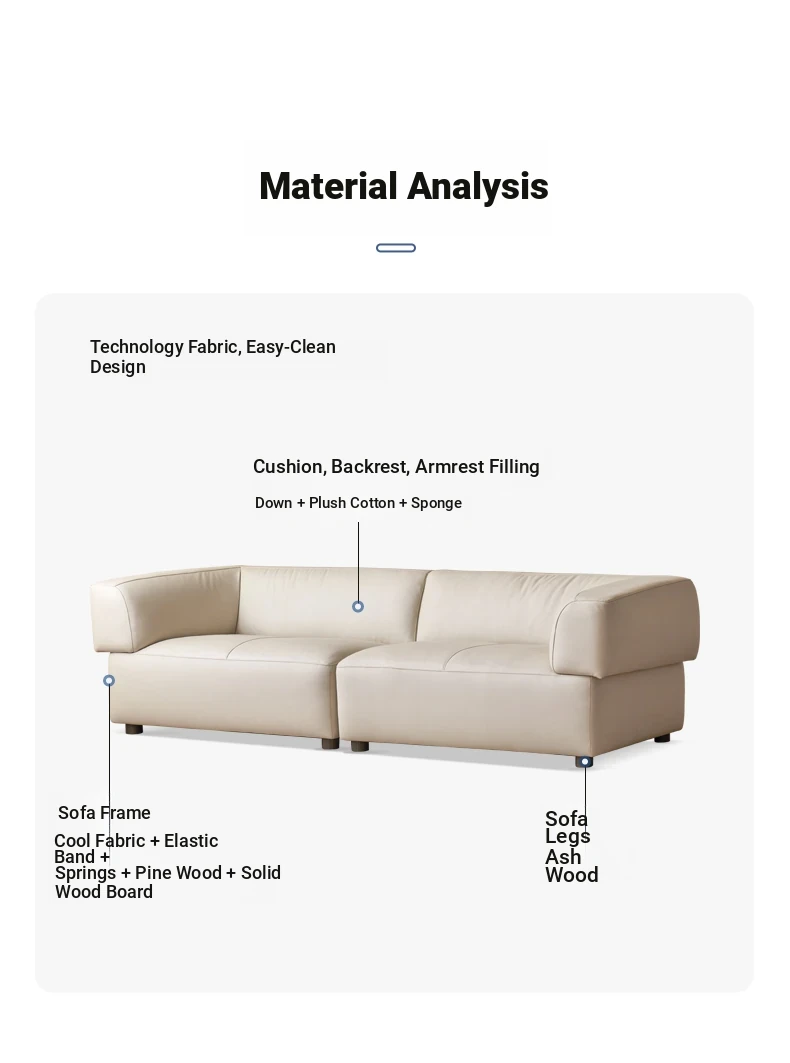 Material Analysis

Technology Fabric, Easy-Clean Design

Cushion, Backrest, Armrest Filling

Down + Plush Cotton + Sponge

Sofa Frame

Cool Fabric + Elastic Band + Springs + Pine Wood + Solid Wood Board

Sofa Legs

Ash Wood